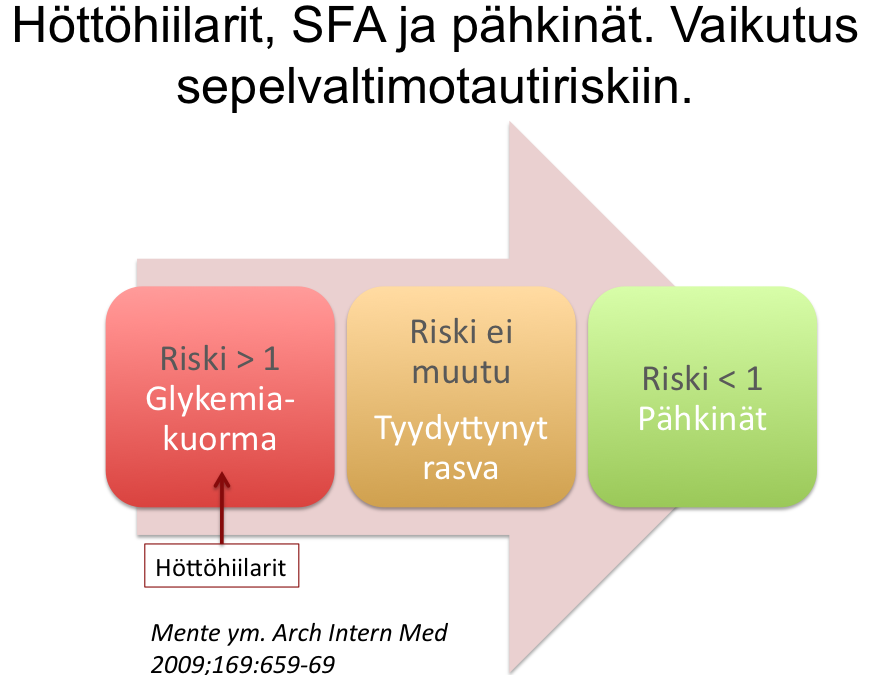 Höttöhiilarit, SFA ja pähkinät. Vaikutus sepelvaltimotautiriskiin.

Riski > 1
Glykemiakuorma

Riski ei muutu
Tyydyttynyt rasva

Riski < 1
Pähkinät

Höttöhiilarit

Mente ym. Arch Intern Med 2009;169:659-69